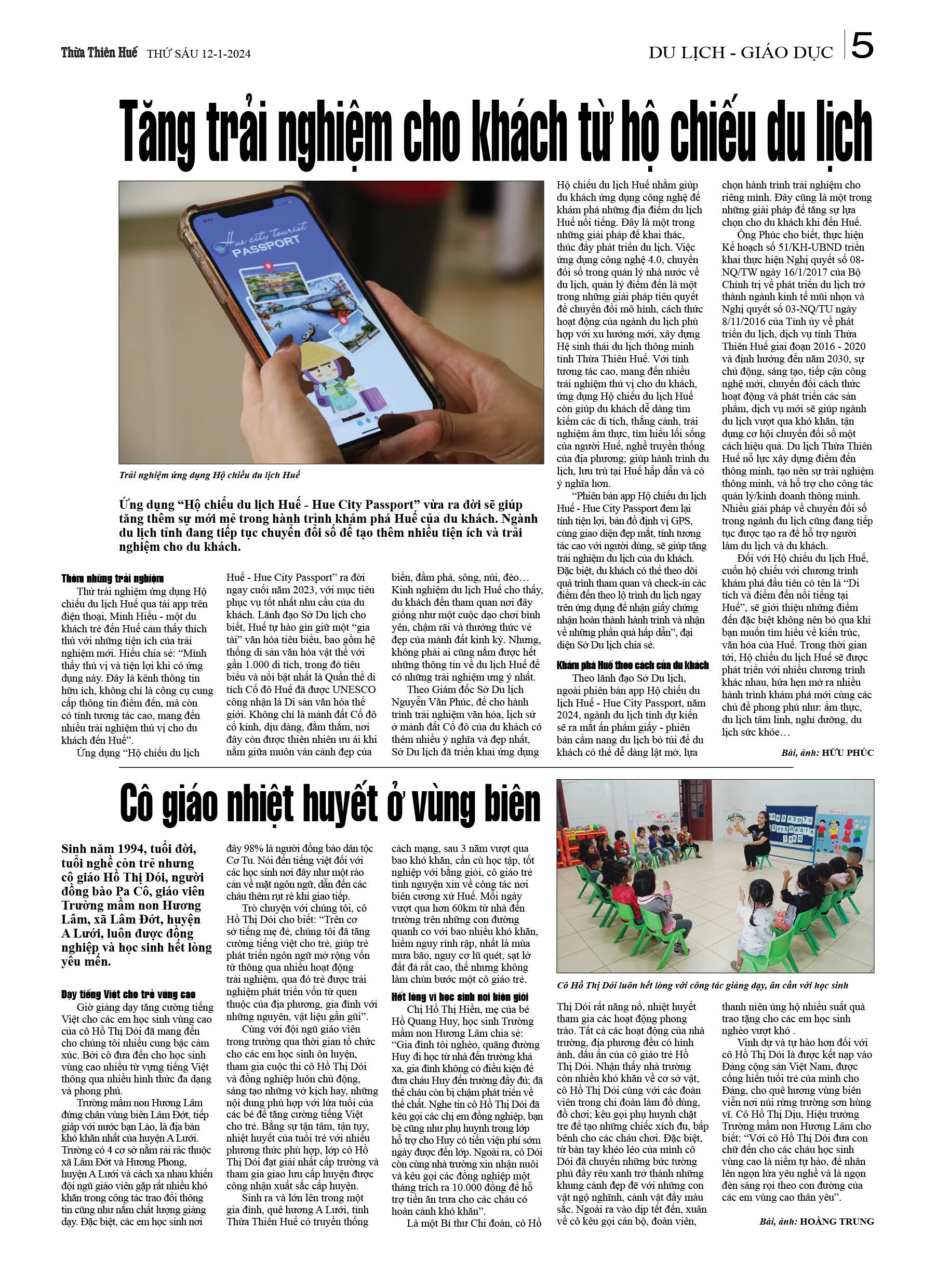 Thừa Thiên Huế THỨ SÁU 12-1-2024

DU LỊCH - GIÁO DỤC 5

Tăng trải nghiệm cho khách từ hộ chiếu du lịch

Hue city tourist PASSPORT

Trải nghiệm ứng dụng Hộ chiếu du lịch Huế

Ứng dụng “Hộ chiếu du lịch Huế - Hue City Passport” vừa ra đời sẽ giúp tăng thêm sự mới mẻ trong hành trình khám phá Huế của du khách. Ngành du lịch tỉnh đang tiếp tục chuyển đổi số để tạo thêm nhiều tiện ích và trải nghiệm cho du khách.

Thêm những trải nghiệm

Thử trải nghiệm ứng dụng Hộ chiếu du lịch Huế qua tải app trên điện thoại, Minh Hiếu - một du khách trẻ đến Huế cảm thấy thích thú với những tiện ích của trải nghiệm mới. Hiếu chia sẻ: “Mình thấy thú vị và tiện lợi khi có ứng dụng này. Đây là kênh thông tin hữu ích, không chỉ là công cụ cung cấp thông tin điểm đến, mà còn có tính tương tác cao, mang đến nhiều trải nghiệm thú vị cho du khách đến Huế”.

Ứng dụng “Hộ chiếu du lịch Huế - Hue City Passport” ra đời ngay cuối năm 2023, với mục tiêu phục vụ tốt nhất nhu cầu của du khách. Lãnh đạo Sở Du lịch cho biết, Huế tự hào gìn giữ một “gia tài” văn hóa tiêu biểu, bao gồm hệ thống di sản văn hóa vật thể với gần 1.000 di tích, trong đó tiêu biểu và nổi bật nhất là Quần thể di tích Cố đô Huế đã được UNESCO công nhận là Di sản văn hóa thế giới. Không chỉ là mảnh đất Cố đô cổ kính, dịu dàng, đằm thắm, nơi đây còn được thiên nhiên ưu ái khi nằm giữa muôn vàn cảnh đẹp của biển, đầm phá, sông, núi, đèo… Kinh nghiệm du lịch Huế cho thấy, du khách đến tham quan nơi đây giống như một cuộc dạo chơi bình yên, chậm rãi và thưởng thức vẻ đẹp của mảnh đất kinh kỳ. Nhưng, không phải ai cũng nắm được hết những thông tin về du lịch Huế để có những trải nghiệm ưng ý nhất.

Theo Giám đốc Sở Du lịch Nguyễn Văn Phúc, để cho hành trình trải nghiệm văn hóa, lịch sử ở mảnh đất Cố đô của du khách có thêm nhiều ý nghĩa và đẹp nhất, Sở Du lịch đã triển khai ứng dụng Hộ chiếu du lịch Huế nhằm giúp du khách ứng dụng công nghệ để khám phá những địa điểm du lịch Huế nổi tiếng. Đây là một trong những giải pháp để khai thác, thúc đẩy phát triển du lịch. Việc ứng dụng công nghệ 4.0, chuyển đổi số trong quản lý nhà nước về du lịch, quản lý điểm đến là một trong những giải pháp tiên quyết để chuyển đổi mô hình, cách thức hoạt động của ngành du lịch phù hợp với xu hướng mới, xây dựng Hệ sinh thái du lịch thông minh tỉnh Thừa Thiên Huế. Với tính tương tác cao, mang đến nhiều trải nghiệm thú vị cho du khách, ứng dụng Hộ chiếu du lịch Huế còn giúp du khách dễ dàng tìm kiếm các di tích, thắng cảnh, trải nghiệm ẩm thực, tìm hiểu lối sống của người Huế, nghề truyền thống của địa phương; giúp hành trình du lịch, lưu trú tại Huế hấp dẫn và có ý nghĩa hơn.

“Phiên bản app Hộ chiếu du lịch Huế - Hue City Passport đem lại tính tiện lợi, bản đồ định vị GPS, cùng giao diện đẹp mắt, tính tương tác cao với người dùng, sẽ giúp tăng trải nghiệm du lịch của du khách. Đặc biệt, du khách có thể theo dõi quá trình tham quan và check-in các điểm đến theo lộ trình du lịch ngay trên ứng dụng để nhận giấy chứng nhận hoàn thành hành trình và nhận về những phần quà hấp dẫn”, đại diện Sở Du lịch chia sẻ.

Khám phá Huế theo cách của du khách

Theo lãnh đạo Sở Du lịch, ngoài phiên bản app Hộ chiếu du lịch Huế - Hue City Passport, năm 2024, ngành du lịch tỉnh dự kiến sẽ ra mắt ấn phẩm giấy - phiên bản cẩm nang du lịch bỏ túi để du khách có thể dễ dàng lật mở, lựa chọn hành trình trải nghiệm cho riêng mình. Đây cũng là một trong những giải pháp để tăng sự lựa chọn cho du khách khi đến Huế.

Ông Phúc cho biết, thực hiện Kế hoạch số 51/KH-UBND triển khai thực hiện Nghị quyết số 08-NQ/TW ngày 16/1/2017 của Bộ Chính trị về phát triển du lịch trở thành ngành kinh tế mũi nhọn và Nghị quyết số 03-NQ/TU ngày 8/11/2016 của Tỉnh ủy về phát triển du lịch, dịch vụ tỉnh Thừa Thiên Huế giai đoạn 2016 - 2020 và định hướng đến năm 2030, sự chủ động, sáng tạo, tiếp cận công nghệ mới, chuyển đổi cách thức hoạt động và phát triển các sản phẩm, dịch vụ mới sẽ giúp ngành du lịch vượt qua khó khăn, tận dụng cơ hội chuyển đổi số một cách hiệu quả. Du lịch Thừa Thiên Huế nỗ lực xây dựng điểm đến thông minh, tạo nên sự trải nghiệm thông minh, và hỗ trợ cho công tác quản lý/kinh doanh thông minh. Nhiều giải pháp về chuyển đổi số trong ngành du lịch cũng đang tiếp tục được tạo ra để hỗ trợ người làm du lịch và du khách.

Đối với Hộ chiếu du lịch Huế, cuốn hộ chiếu với chương trình khám phá đầu tiên có tên là “Di tích và điểm đến nổi tiếng tại Huế”, sẽ giới thiệu những điểm đến đặc biệt không nên bỏ qua khi bạn muốn tìm hiểu về kiến trúc, văn hóa của Huế. Trong thời gian tới, Hộ chiếu du lịch Huế sẽ được phát triển với nhiều chương trình khác nhau, hứa hẹn mở ra nhiều hành trình khám phá mới cùng các chủ đề phong phú như: ẩm thực, du lịch tâm linh, nghỉ dưỡng, du lịch sức khỏe…

Bài, ảnh: HỮU PHÚC

Cô giáo nhiệt huyết ở vùng biên

Sinh năm 1994, tuổi đời, tuổi nghề còn trẻ nhưng cô giáo Hồ Thị Dói, người đồng bào Pa Cô, giáo viên Trường mầm non Hương Lâm, xã Lâm Đớt, huyện A Lưới, luôn được đồng nghiệp và học sinh hết lòng yêu mến.

Dạy tiếng Việt cho trẻ vùng cao

Giờ giảng dạy tăng cường tiếng Việt cho các em học sinh vùng cao của cô Hồ Thị Dói đã mang đến cho chúng tôi nhiều cung bậc cảm xúc. Bởi cô đưa đến cho học sinh vùng cao nhiều từ vựng tiếng Việt thông qua nhiều hình thức đa dạng và phong phú.

Trường mầm non Hương Lâm đứng chân vùng biên Lâm Đớt, tiếp giáp với nước bạn Lào, là địa bàn khó khăn nhất của huyện A Lưới. Trường có 4 cơ sở nằm rải rác thuộc xã Lâm Đớt và Hương Phong, huyện A Lưới và cách xa nhau khiến đội ngũ giáo viên gặp rất nhiều khó khăn trong công tác trao đổi thông tin cũng như nắm chất lượng giảng dạy. Đặc biệt, các em học sinh nơi đây 98% là người đồng bào dân tộc Cơ Tu. Nói đến tiếng việt đối với các học sinh nơi đây như một rào cản về mặt ngôn ngữ, dẫn đến các cháu thêm rụt rè khi giao tiếp.

Trò chuyện với chúng tôi, cô Hồ Thị Dói cho biết: “Trên cơ sở tiếng mẹ đẻ, chúng tôi đã tăng cường tiếng việt cho trẻ, giúp trẻ phát triển ngôn ngữ mở rộng vốn từ thông qua nhiều hoạt động trải nghiệm, qua đó trẻ được trải nghiệm phát triển vốn từ quen thuộc của địa phương, gia đình với những nguyên, vật liệu gần gũi”.

Cùng với đội ngũ giáo viên trong trường qua thời gian tổ chức cho các em học sinh ôn luyện, tham gia cuộc thi cô Hồ Thị Dói và đồng nghiệp luôn chủ động, sáng tạo những vở kịch hay, những nội dung phù hợp với lứa tuổi của các bé để tăng cường tiếng Việt cho trẻ. Bằng sự tận tâm, tận tụy, nhiệt huyết của tuổi trẻ với nhiều phương thức phù hợp, lớp cô Hồ Thị Dói đạt giải nhất cấp trường và tham gia giao lưu cấp huyện được công nhận xuất sắc cấp huyện.

Sinh ra và lớn lên trong một gia đình, quê hương A Lưới, tỉnh Thừa Thiên Huế có truyền thống cách mạng, sau 3 năm vượt qua bao khó khăn, cần cù học tập, tốt nghiệp với bằng giỏi, cô giáo trẻ tình nguyện xin về công tác nơi biên cương xứ Huế. Mỗi ngày vượt qua hơn 60km từ nhà đến trường trên những con đường quanh co với bao nhiêu khó khăn, hiểm nguy rình rập, nhất là mùa mưa bão, nguy cơ lũ quét, sạt lở đất đá rất cao, thế nhưng không làm chùn bước một cô giáo trẻ.

Hết lòng vì học sinh nơi biên giới

Chị Hồ Thị Hiền, mẹ của bé Hồ Quang Huy, học sinh Trường mầm non Hương Lâm chia sẻ: “Gia đình tôi nghèo, quãng đường Huy đi học từ nhà đến trường khá xa, gia đình không có điều kiện để đưa cháu Huy đến trường đầy đủ; đã thế cháu còn bị chậm phát triển về thể chất. Nghe tin cô Hồ Thị Dói đã kêu gọi các chị em đồng nghiệp, bạn bè cũng như phụ huynh trong lớp hỗ trợ cho Huy có tiền viện phí sớm ngày được đến lớp. Ngoài ra, cô Dói còn cùng nhà trường xin nhận nuôi và kêu gọi các đồng nghiệp một tháng trích ra 10.000 đồng để hỗ trợ tiền ăn trưa cho các cháu có hoàn cảnh khó khăn”.

Là một Bí thư Chi đoàn, cô Hồ Thị Dói rất năng nổ, nhiệt huyết tham gia các hoạt động phong trào. Tất cả các hoạt động của nhà trường, địa phương đều có hình ảnh, dấu ấn của cô giáo trẻ Hồ Thị Dói. Nhận thấy nhà trường còn nhiều khó khăn về cơ sở vật, cô Hồ Thị Dói cùng với các đoàn viên trong chi đoàn làm đồ dùng, đồ chơi; kêu gọi phụ huynh chặt tre để tạo những chiếc xích đu, bập bênh cho các cháu chơi. Đặc biệt, từ bàn tay khéo léo của mình cô Dói đã chuyển những bức tường phủ đầy rêu xanh trở thành những khung cảnh đẹp đẽ với những con vật ngộ nghĩnh, cảnh vật đầy màu sắc. Ngoài ra vào dịp tết đến, xuân về cô kêu gọi cán bộ, đoàn viên, thanh niên ủng hộ nhiều suất quà trao tặng cho các em học sinh nghèo vượt khó .

Vinh dự và tự hào hơn đối với cô Hồ Thị Dói là được kết nạp vào Đảng cộng sản Việt Nam, được cống hiến tuổi trẻ của mình cho Đảng, cho quê hương vùng biên viễn nơi núi rừng trường sơn hùng vĩ. Cô Hồ Thị Dịu, Hiệu trưởng Trường mầm non Hương Lâm cho biết: “Với cô Hồ Thị Dói đưa con chữ đến cho các cháu học sinh vùng cao là niềm tự hào, để nhân lên ngọn lửa yêu nghề và là ngọn đèn sáng rọi theo con đường của các em vùng cao thân yêu”.

Cô Hồ Thị Dói luôn hết lòng với công tác giảng dạy, ân cần với học sinh

Bài, ảnh: HOÀNG TRUNG